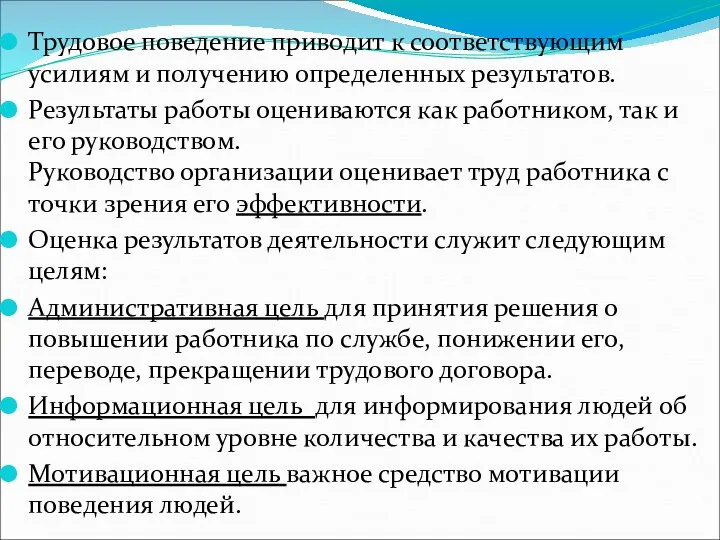 Трудовое поведение приводит к соответствующим усилиям и получению определенных результатов.

Результаты работы оцениваются как работником, так и его руководством.
Руководство организации оценивает труд работника с точки зрения его эффективности.

Оценка результатов деятельности служит следующим целям:

Административная цель для принятия решения о повышении работника по службе, понижении его, переводе, прекращении трудового договора.

Информационная цель для информирования людей об относительном уровне количества и качества их работы.

Мотивационная цель важное средство мотивации поведения людей.